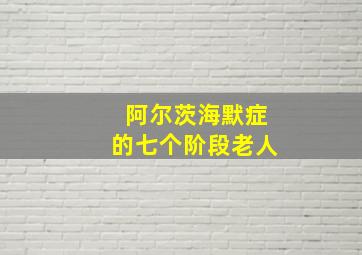 阿尔茨海默症
的七个阶段老人